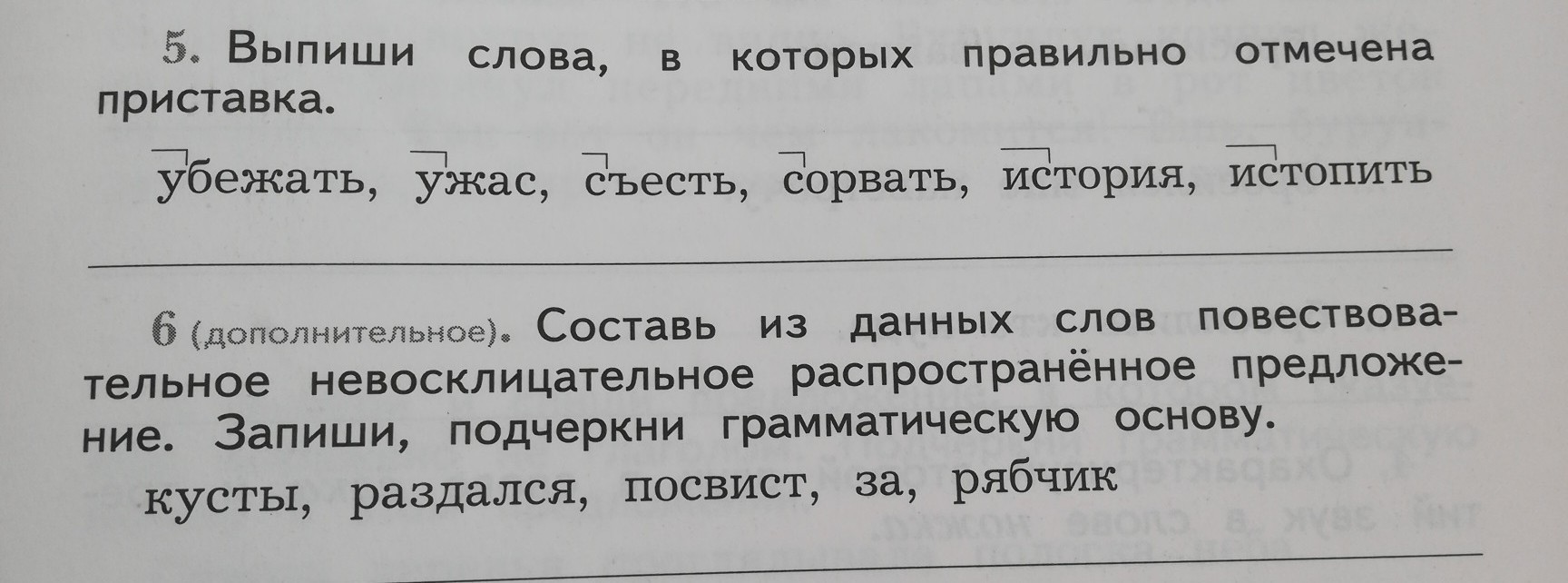 5. Выпиши слова, в которых правильно отмечена приставка.

убежать, ужас, съесть, сорвать, история, истопить

____

6 (дополнительное). Составь из данных слов повествовательное невосклицательное распространённое предложение. Запиши, подчеркни грамматическую основу.

кусты, раздался, посвист, за, рябчик

____